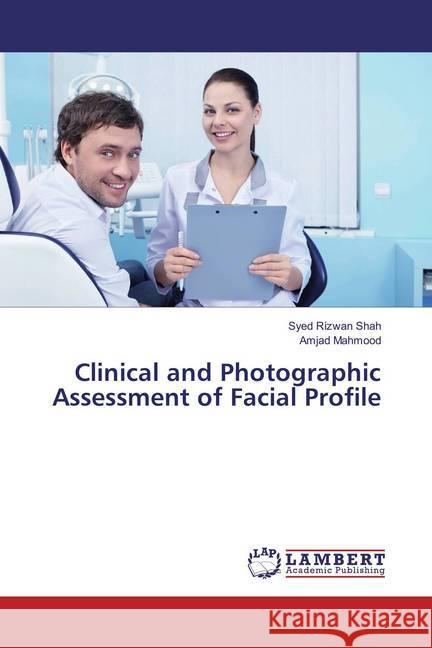 Syed Rizwan Shah
Amjad Mahmood

Clinical and Photographic Assessment of Facial Profile

LAP LAMBERT Academic Publishing

Kraina Książek